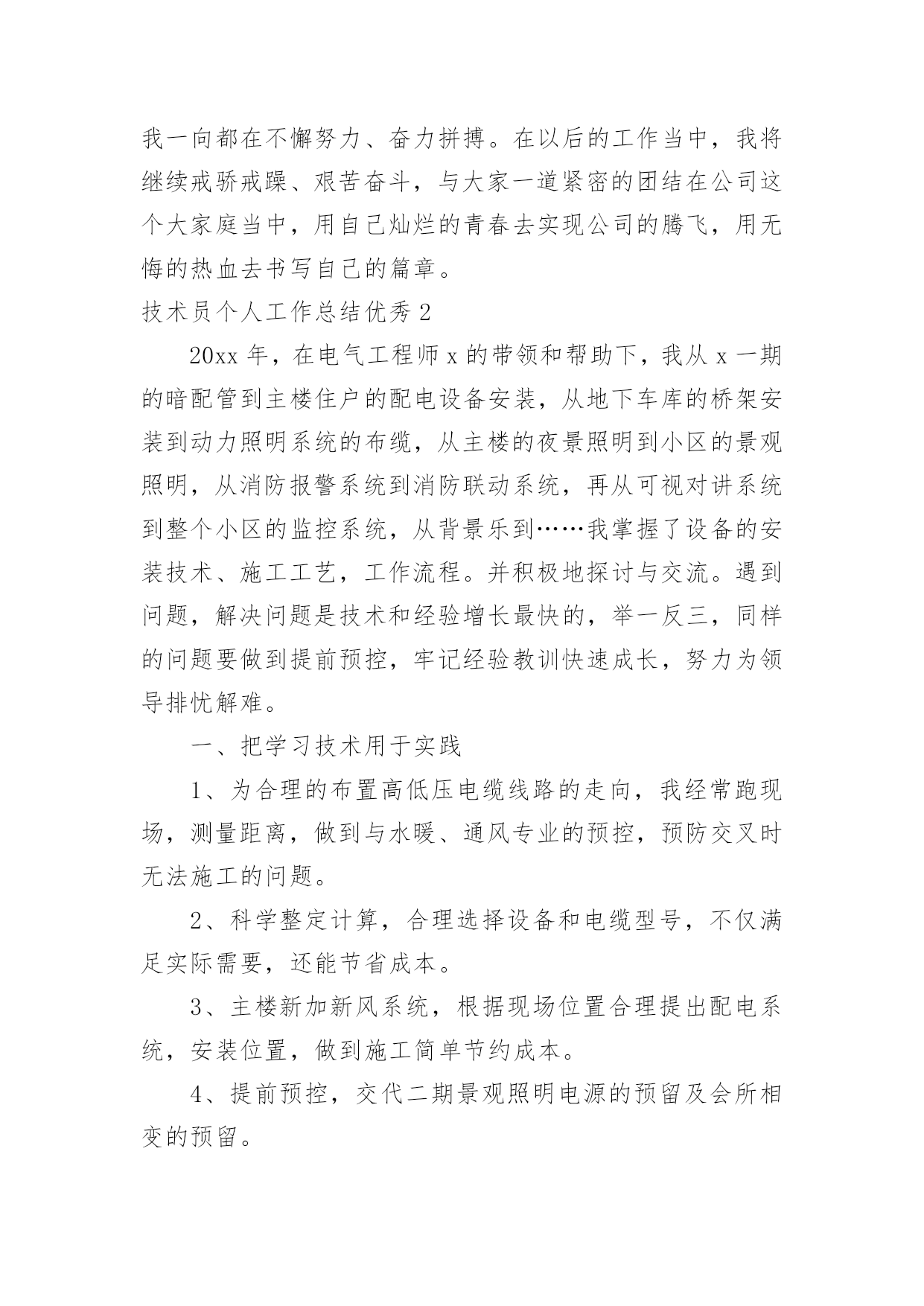 我一向都在不懈努力、奋力拼搏。在以后的工作当中，我将继续戒骄戒躁、艰苦奋斗，与大家一道紧密的团结在公司这个大家庭当中，用自己灿烂的青春去实现公司的腾飞，用无悔的热血去书写自己的篇章。

技术员个人工作总结优秀 2

20xx 年，在电气工程师 x 的带领和帮助下，我从 x 一期的暗配管到主楼住户的配电设备安装，从地下车库的桥架安装到动力照明系统的布缆，从主楼的夜景照明到小区的景观照明，从消防报警系统到消防联动系统，再从可视对讲系统到整个小区的监控系统，从背景乐到……我掌握了设备的安装技术、施工工艺，工作流程。并积极地探讨与交流。遇到问题，解决问题是技术和经验增长最快的，举一反三，同样的问题要做到提前预控，牢记经验教训快速成长，努力为领导排忧解难。

一、把学习技术用于实践

1、为合理的布置高低压电缆线路的走向，我经常跑现场，测量距离，做到与水暖、通风专业的预控，预防交叉时无法施工的问题。

2、科学整定计算，合理选择设备和电缆型号，不仅满足实际需要，还能节省成本。

3、主楼新加新风系统，根据现场位置合理提出配电系统，安装位置，做到施工简单节约成本。

4、提前预控，交代二期景观照明电源的预留及会所相变的预留。